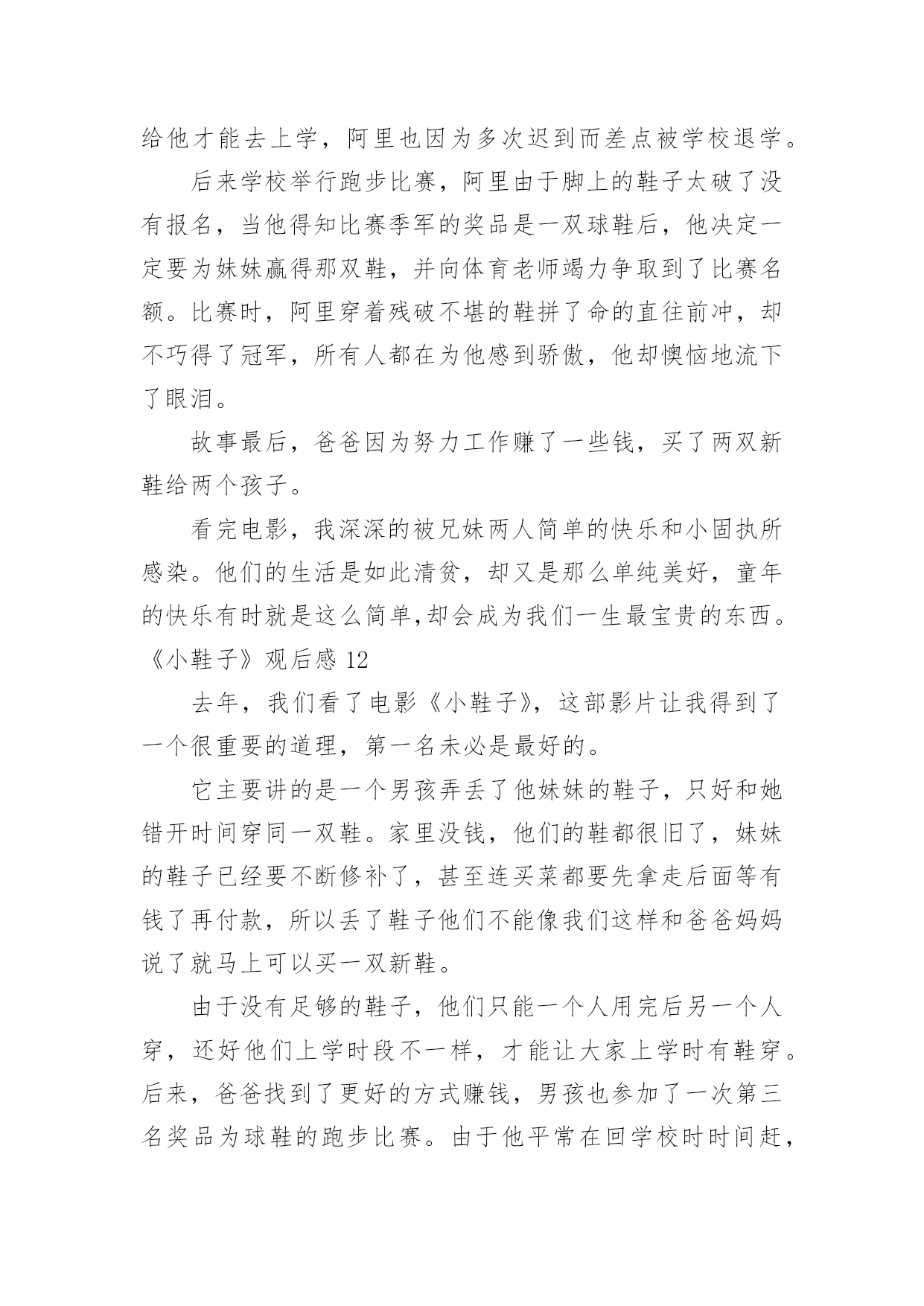 给他才能去上学，阿里也因为多次迟到而差点被学校退学。

后来学校举行跑步比赛，阿里由于脚上的鞋子太破了没有报名，当他得知比赛季军的奖品是一双球鞋后，他决定一定要为妹妹赢得那双鞋，并向体育老师竭力争取到了比赛名额。比赛时，阿里穿着残破不堪的鞋拼了命的直往前冲，却不巧得了冠军，所有人都在为他感到骄傲，他却懊恼地流下了眼泪。

故事最后，爸爸因为努力工作赚了一些钱，买了两双新鞋给两个孩子。

看完电影，我深深的被兄妹两人简单的快乐和小固执所感染。他们的生活是如此清贫，却又是那么单纯美好，童年的快乐有时就是这么简单,却会成为我们一生最宝贵的东西。

《小鞋子》观后感 12

去年，我们看了电影《小鞋子》，这部影片让我得到了一个很重要的道理，第一名未必是最好的。

它主要讲的是一个男孩弄丢了他妹妹的鞋子，只好和她错开时间穿同一双鞋。家里没钱，他们的鞋都很旧了，妹妹的鞋子已经要不断修补了，甚至连买菜都要先拿走后面等有钱了再付款，所以丢了鞋子他们不能像我们这样和爸爸妈妈说了就马上可以买一双新鞋。

由于没有足够的鞋子，他们只能一个人用完后另一个人穿，还好他们上学时段不一样，才能让大家上学时有鞋穿。后来，爸爸找到了更好的方式赚钱，男孩也参加了一次第三名奖品为球鞋的跑步比赛。由于他平常在回学校时时间赶，